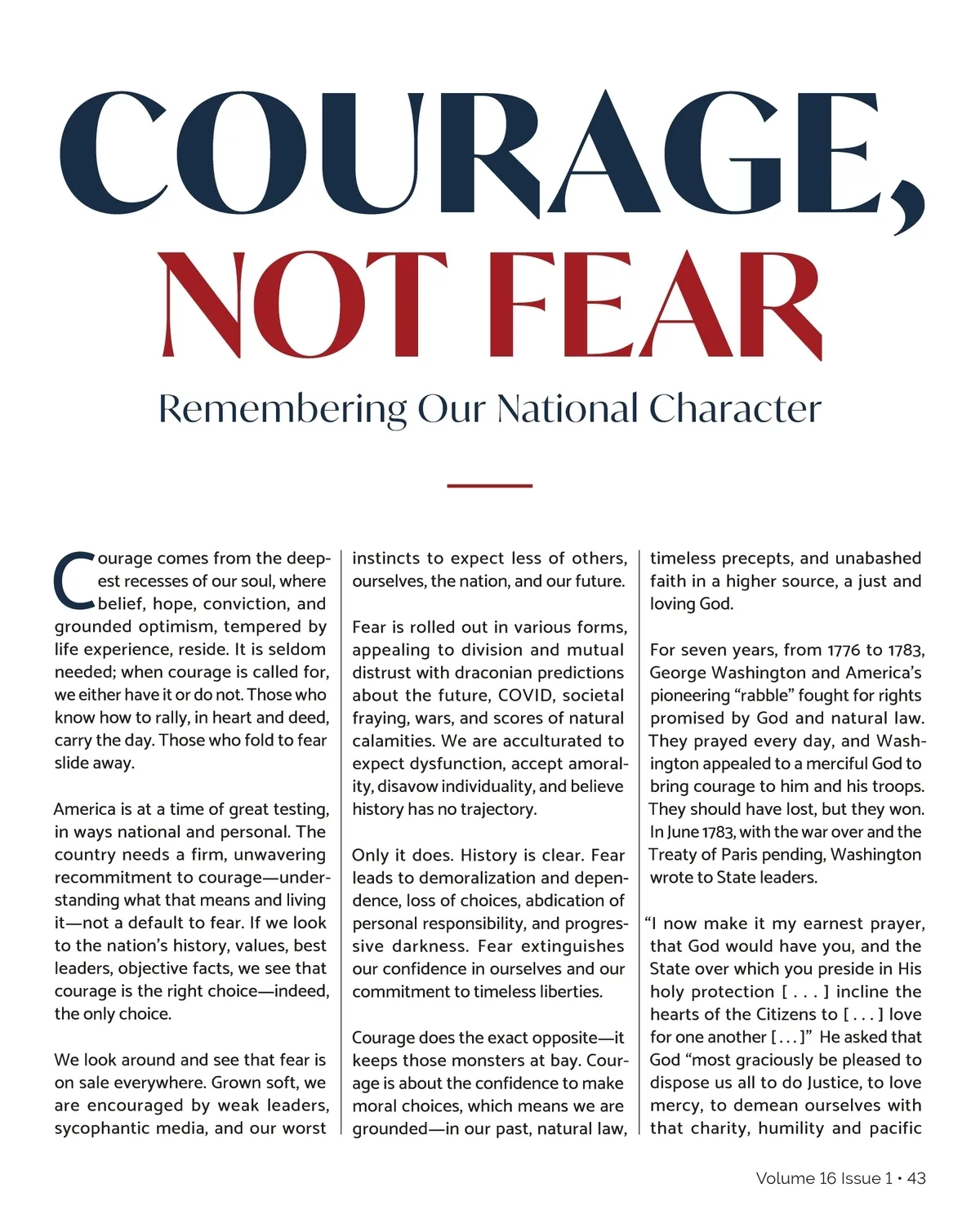 COURAGE,
NOT FEAR

Remembering Our National Character

Courage comes from the deepest recesses of our soul, where belief, hope, conviction, and grounded optimism, tempered by life experience, reside. It is seldom needed; when courage is called for, we either have it or do not. Those who know how to rally, in heart and deed, carry the day. Those who fold to fear slide away.

America is at a time of great testing, in ways national and personal. The country needs a firm, unwavering recommitment to courage—understanding what that means and living it—not a default to fear. If we look to the nation's history, values, best leaders, objective facts, we see that courage is the right choice—indeed, the only choice.

We look around and see that fear is on sale everywhere. Grown soft, we are encouraged by weak leaders, sycophantic media, and our worst instincts to expect less of others, ourselves, the nation, and our future.

Fear is rolled out in various forms, appealing to division and mutual distrust with draconian predictions about the future, COVID, societal fraying, wars, and scores of natural calamities. We are acculturated to expect dysfunction, accept amorality, disavow individuality, and believe history has no trajectory.

Only it does. History is clear. Fear leads to demoralization and dependence, loss of choices, abdication of personal responsibility, and progressive darkness. Fear extinguishes our confidence in ourselves and our commitment to timeless liberties.

Courage does the exact opposite—it keeps those monsters at bay. Courage is about the confidence to make moral choices, which means we are grounded—in our past, natural law, timeless precepts, and unabashed faith in a higher source, a just and loving God.

For seven years, from 1776 to 1783, George Washington and America's pioneering "rabble" fought for rights promised by God and natural law. They prayed every day, and Washington appealed to a merciful God to bring courage to him and his troops. They should have lost, but they won. In June 1783, with the war over and the Treaty of Paris pending, Washington wrote to State leaders.

"I now make it my earnest prayer, that God would have you, and the State over which you preside in His holy protection [ . . . ] incline the hearts of the Citizens to [ . . . ] love for one another [ . . . ]" He asked that God "most graciously be pleased to dispose us all to do Justice, to love mercy, to demean ourselves with that charity, humility and pacific

Volume 16 Issue 1 • 43